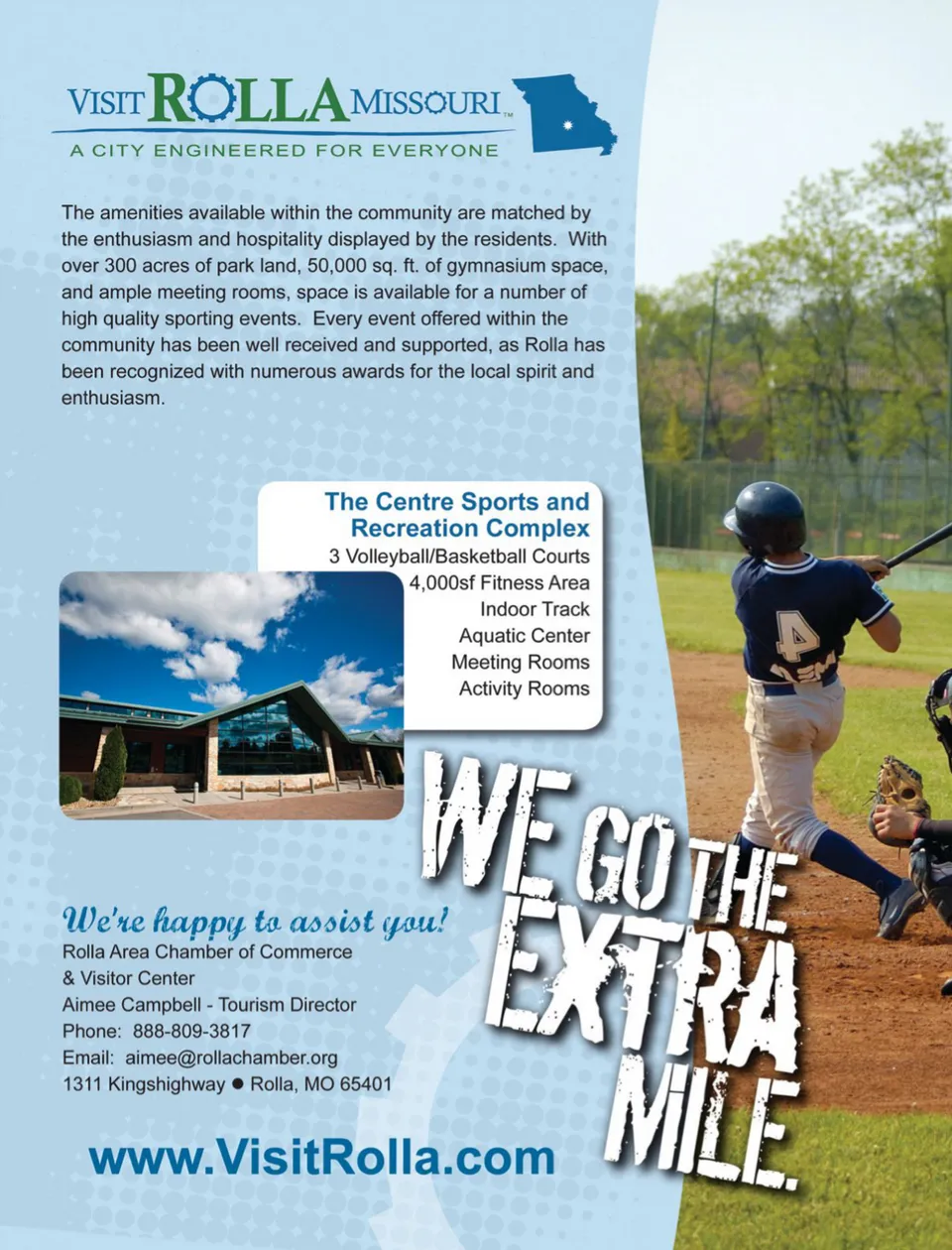 VISIT ROLLA MISSOURI™
A CITY ENGINEERED FOR EVERYONE

The amenities available within the community are matched by the enthusiasm and hospitality displayed by the residents. With over 300 acres of park land, 50,000 sq. ft. of gymnasium space, and ample meeting rooms, space is available for a number of high quality sporting events. Every event offered within the community has been well received and supported, as Rolla has been recognized with numerous awards for the local spirit and enthusiasm.

The Centre Sports and Recreation Complex
3 Volleyball/Basketball Courts
4,000sf Fitness Area
Indoor Track
Aquatic Center
Meeting Rooms
Activity Rooms

4

WE GO THE EXTRA MILE

We're happy to assist you!
Rolla Area Chamber of Commerce & Visitor Center
Aimee Campbell - Tourism Director
Phone: 888-809-3817
Email: aimee@rollachamber.org
1311 Kingshighway ● Rolla, MO 65401

www.VisitRolla.com